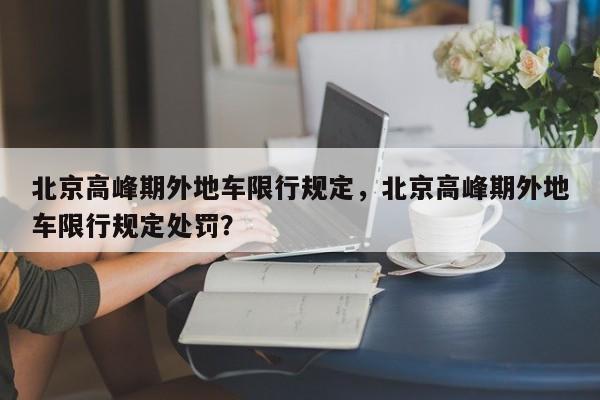 北京高峰期外地车限行规定，北京高峰期外地车限行规定处罚?